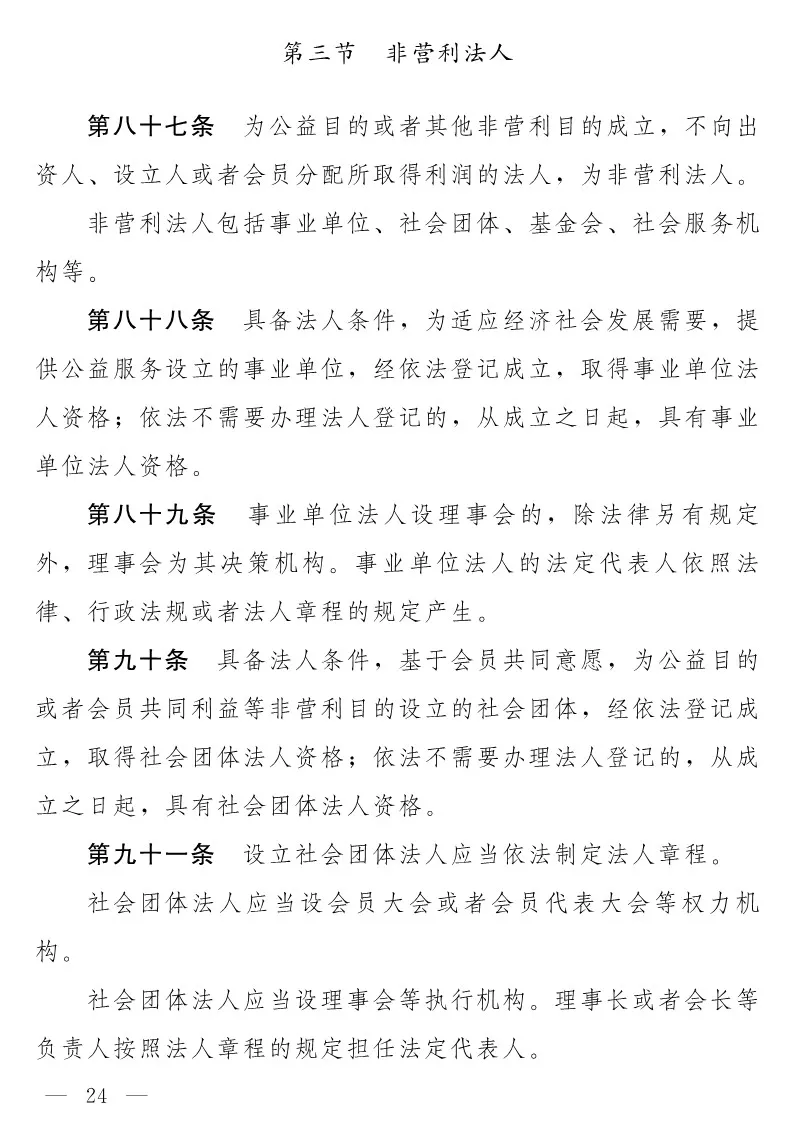 第三节　非营利法人

第八十七条　为公益目的或者其他非营利目的成立，不向出资人、设立人或者会员分配所取得利润的法人，为非营利法人。

非营利法人包括事业单位、社会团体、基金会、社会服务机构等。

第八十八条　具备法人条件，为适应经济社会发展需要，提供公益服务设立的事业单位，经依法登记成立，取得事业单位法人资格；依法不需要办理法人登记的，从成立之日起，具有事业单位法人资格。

第八十九条　事业单位法人设理事会的，除法律另有规定外，理事会为其决策机构。事业单位法人的法定代表人依照法律、行政法规或者法人章程的规定产生。

第九十条　具备法人条件，基于会员共同意愿，为公益目的或者会员共同利益等非营利目的设立的社会团体，经依法登记成立，取得社会团体法人资格；依法不需要办理法人登记的，从成立之日起，具有社会团体法人资格。

第九十一条　设立社会团体法人应当依法制定法人章程。

社会团体法人应当设会员大会或者会员代表大会等权力机构。

社会团体法人应当设理事会等执行机构。理事长或者会长等负责人按照法人章程的规定担任法定代表人。

— 24 —